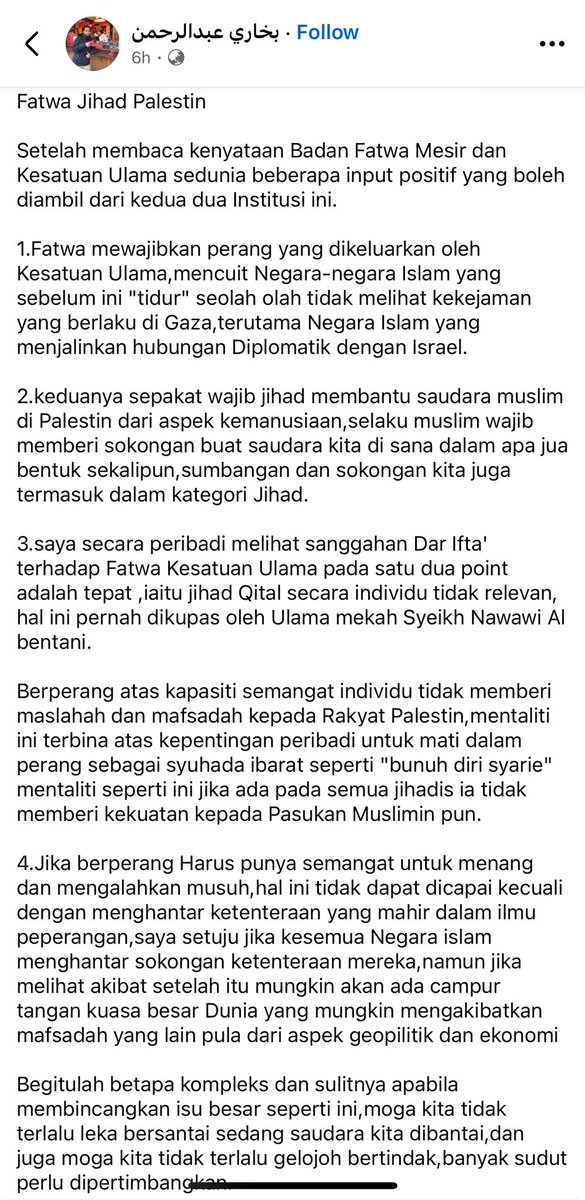 بخاري عبدالرحمن · Follow
6h ·

Fatwa Jihad Palestin

Setelah membaca kenyataan Badan Fatwa Mesir dan Kesatuan Ulama sedunia beberapa input positif yang boleh diambil dari kedua dua Institusi ini.

1.Fatwa mewajibkan perang yang dikeluarkan oleh Kesatuan Ulama,mencuit Negara-negara Islam yang sebelum ini "tidur" seolah olah tidak melihat kekejaman yang berlaku di Gaza,terutama Negara Islam yang menjalinkan hubungan Diplomatik dengan Israel.

2.keduanya sepakat wajib jihad membantu saudara muslim di Palestin dari aspek kemanusiaan,selaku muslim wajib memberi sokongan buat saudara kita di sana dalam apa jua bentuk sekalipun,sumbangan dan sokongan kita juga termasuk dalam kategori Jihad.

3.saya secara peribadi melihat sanggahan Dar Ifta' terhadap Fatwa Kesatuan Ulama pada satu dua point adalah tepat ,iaitu jihad Qital secara individu tidak relevan, hal ini pernah dikupas oleh Ulama mekah Syeikh Nawawi Al bentani.

Berperang atas kapasiti semangat individu tidak memberi maslahah dan mafsadah kepada Rakyat Palestin,mentaliti ini terbina atas kepentingan peribadi untuk mati dalam perang sebagai syuhada ibarat seperti "bunuh diri syarie" mentaliti seperti ini jika ada pada semua jihadis ia tidak memberi kekuatan kepada Pasukan Muslimin pun.

4.Jika berperang Harus punya semangat untuk menang dan mengalahkan musuh,hal ini tidak dapat dicapai kecuali dengan menghantar ketenteraan yang mahir dalam ilmu peperangan,saya setuju jika kesemua Negara islam menghantar sokongan ketenteraan mereka,namun jika melihat akibat setelah itu mungkin akan ada campur tangan kuasa besar Dunia yang mungkin mengakibatkan mafsadah yang lain pula dari aspek geopilitik dan ekonomi

Begitulah betapa kompleks dan sulitnya apabila membincangkan isu besar seperti ini,moga kita tidak terlalu leka bersantai sedang saudara kita dibantai,dan juga moga kita tidak terlalu gelojoh bertindak,banyak sudut perlu dipertimbangkan.